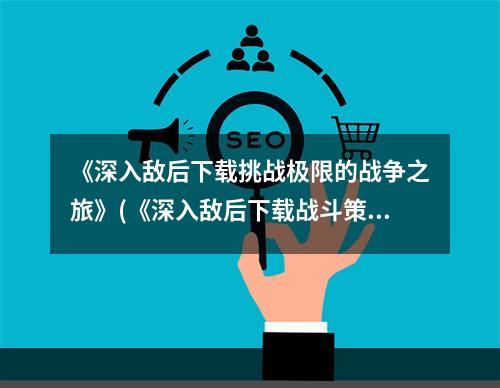 SEO

《深入敌后下载挑战极限的战争之旅》(《深入敌后下载战斗策...